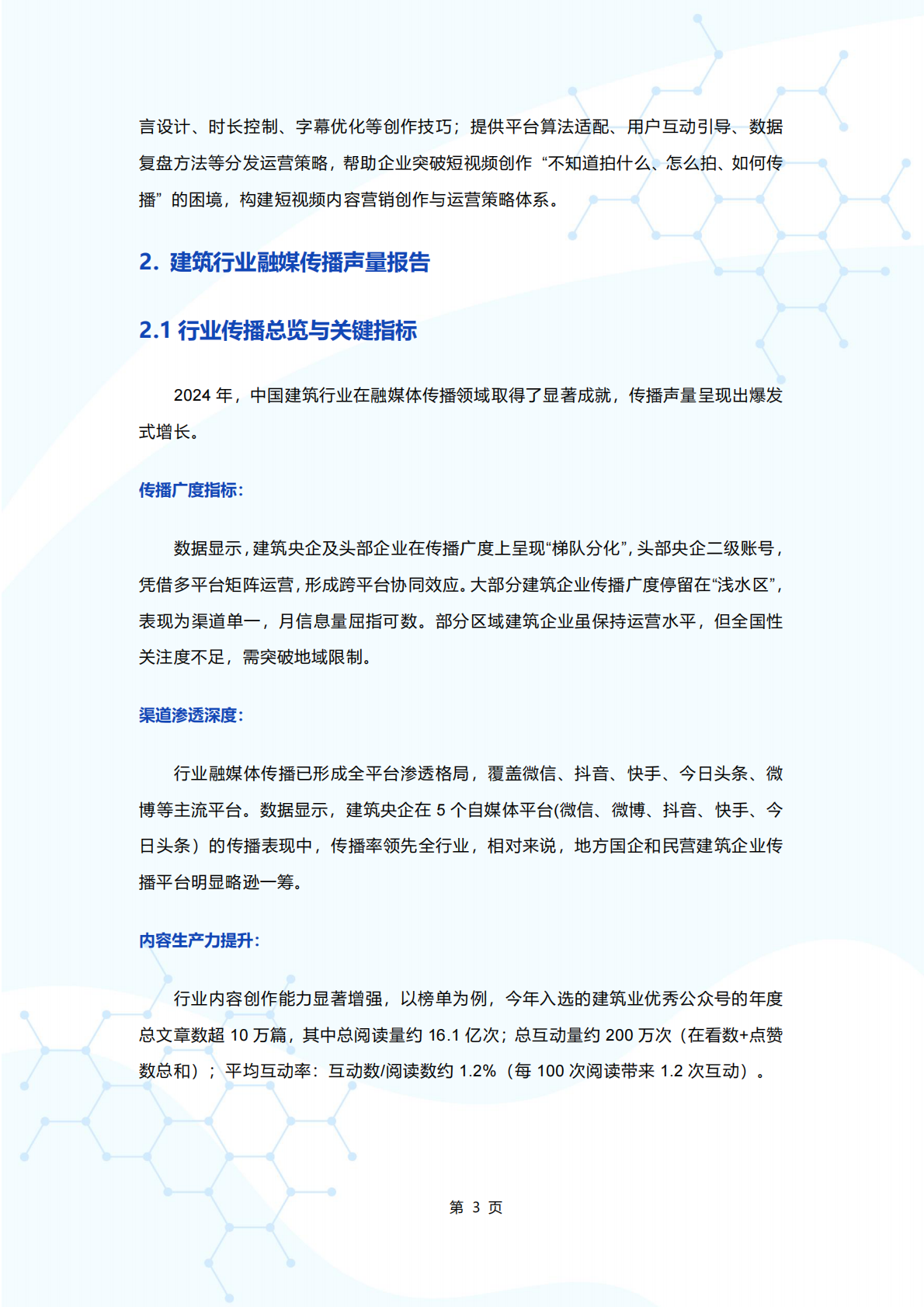 言设计、时长控制、字幕优化等创作技巧；提供平台算法适配、用户互动引导、数据复盘方法等分发运营策略，帮助企业突破短视频创作“不知道拍什么、怎么拍、如何传播”的困境，构建短视频内容营销创作与运营策略体系。

2. 建筑行业融媒传播声量报告

2.1 行业传播总览与关键指标

2024 年，中国建筑行业在融媒体传播领域取得了显著成就，传播声量呈现出爆发式增长。

传播广度指标：

数据显示，建筑央企及头部企业在传播广度上呈现“梯队分化”，头部央企二级账号，凭借多平台矩阵运营，形成跨平台协同效应。大部分建筑企业传播广度停留在“浅水区”，表现为渠道单一，月信息量屈指可数。部分区域建筑企业虽保持运营水平，但全国性关注度不足，需突破地域限制。

渠道渗透深度：

行业融媒体传播已形成全平台渗透格局，覆盖微信、抖音、快手、今日头条、微博等主流平台。数据显示，建筑央企在 5 个自媒体平台(微信、微博、抖音、快手、今日头条）的传播表现中，传播率领先全行业，相对来说，地方国企和民营建筑企业传播平台明显略逊一筹。

内容生产力提升：

行业内容创作能力显著增强，以榜单为例，今年入选的建筑业优秀公众号的年度总文章数超 10 万篇，其中总阅读量约 16.1 亿次；总互动量约 200 万次（在看数+点赞数总和）；平均互动率：互动数/阅读数约 1.2%（每 100 次阅读带来 1.2 次互动）。

第 3 页